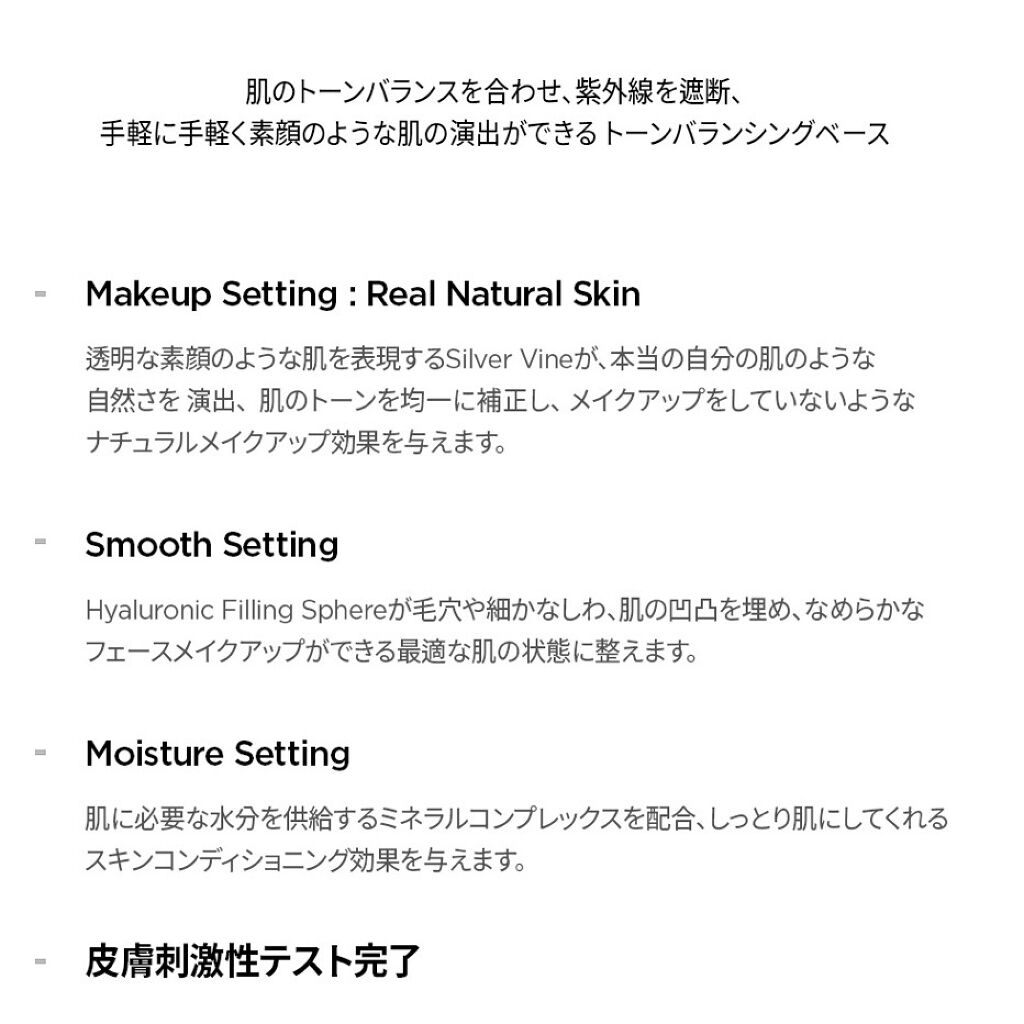 肌のトーンバランスを合わせ、紫外線を遮断、
手軽に手軽く素顔のような肌の演出ができるトーンバランシングベース

- Makeup Setting : Real Natural Skin

透明な素顔のような肌を表現するSilver Vineが、本当の自分の肌のような自然さを 演出、肌のトーンを均一に補正し、メイクアップをしていないようなナチュラルメイクアップ効果を与えます。

- Smooth Setting

Hyaluronic Filling Sphereが毛穴や細かなしわ、肌の凹凸を埋め、なめらかなフェースメイクアップができる最適な肌の状態に整えます。

- Moisture Setting

肌に必要な水分を供給するミネラルコンプレックスを配合、しっとり肌にしてくれるスキンコンディショニング効果を与えます。

- 皮膚刺激性テスト完了